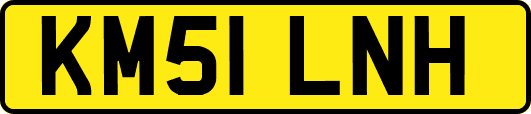 KM51 LNH